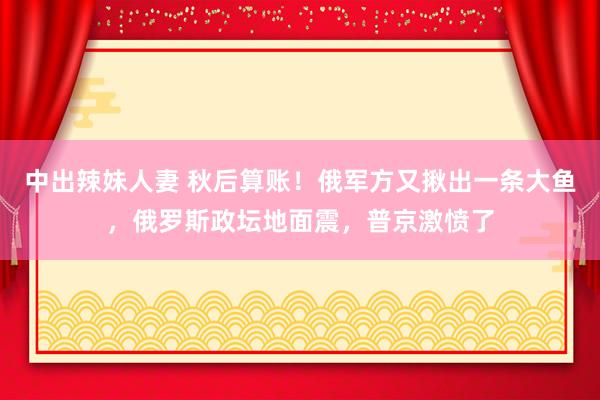 中出辣妹人妻 秋后算账！俄军方又揪出一条大鱼，俄罗斯政坛地面震，普京激愤了